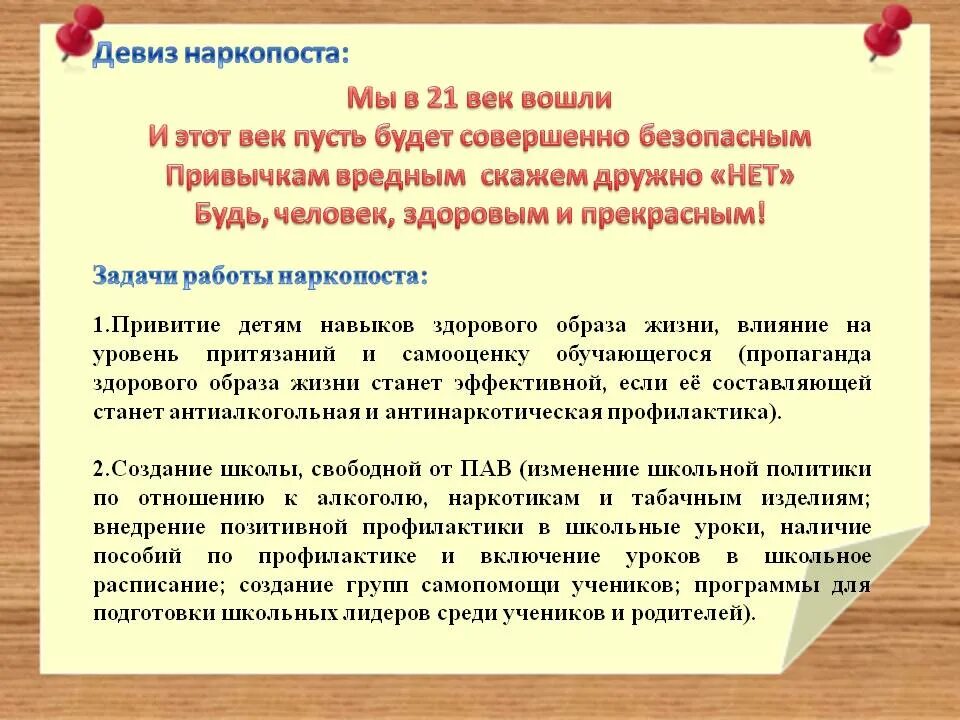 Девиз наркопоста:

Мы в 21 век вошли
И этот век пусть будет совершенно безопасным
Привычкам вредным скажем дружно «НЕТ»
Будь, человек, здоровым и прекрасным!

Задачи работы наркопоста:

1.Привитие детям навыков здорового образа жизни, влияние на уровень притязаний и самооценку обучающегося (пропаганда здорового образа жизни станет эффективной, если её составляющей станет антиалкогольная и антинаркотическая профилактика).

2.Создание школы, свободной от ПАВ (изменение школьной политики по отношению к алкоголю, наркотикам и табачным изделиям; внедрение позитивной профилактики в школьные уроки, наличие пособий по профилактике и включение уроков в школьное расписание; создание групп самопомощи учеников; программы для подготовки школьных лидеров среди учеников и родителей).